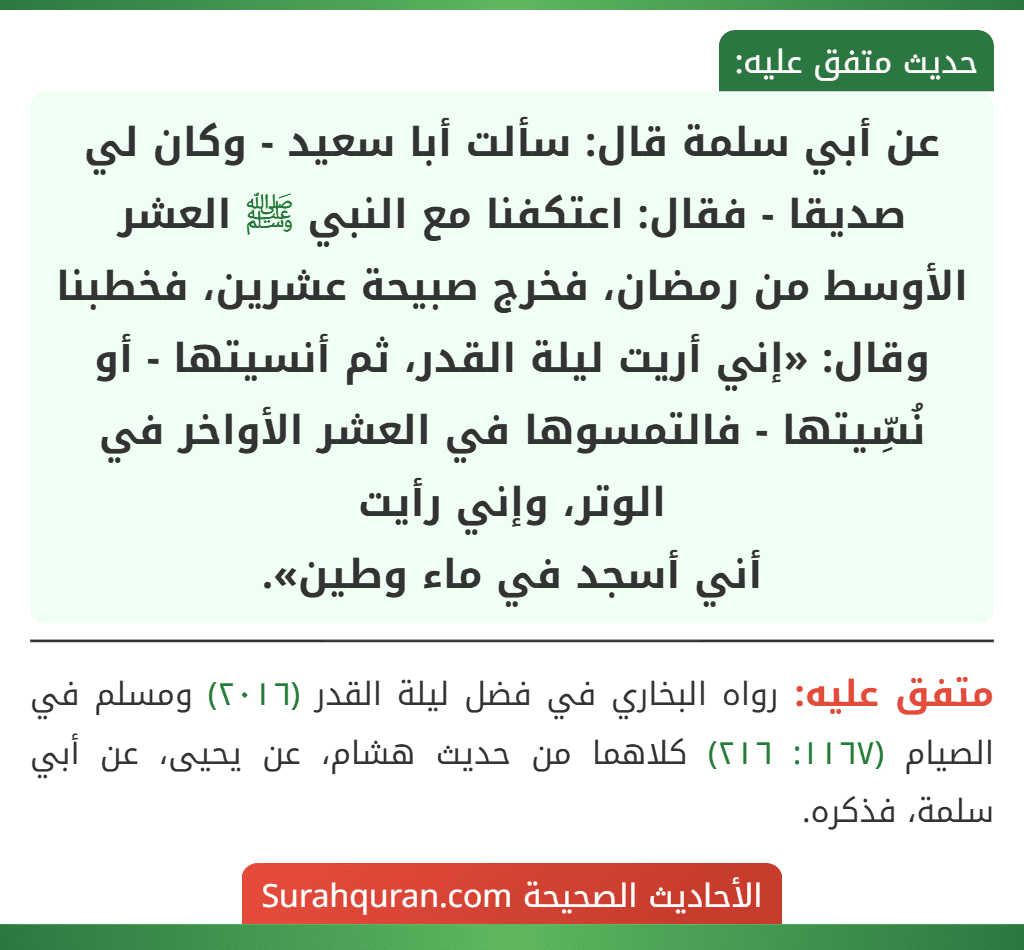 حديث متفق عليه:

عن أبي سلمة قال: سألت أبا سعيد - وكان لي صديقا - فقال: اعتكفنا مع النبي ﷺ العشر الأوسط من رمضان، فخرج صبيحة عشرين، فخطبنا وقال: «إني أريت ليلة القدر، ثم أنسيتها - أو نُسِّيتها - فالتمسوها في العشر الأواخر في الوتر، وإني رأيت أني أسجد في ماء وطين».

متفق عليه: رواه البخاري في فضل ليلة القدر (٢٠١٦) ومسلم في الصيام (١١٦٧: ٢١٦) كلاهما من حديث هشام، عن يحيى، عن أبي سلمة، فذكره.

الأحاديث الصحيحة Surahquran.com